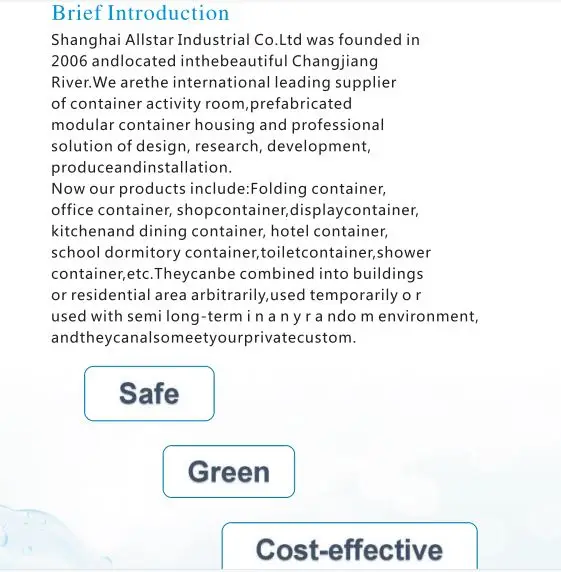 Brief Introduction

Shanghai Allstar Industrial Co.Ltd was founded in 2006 andlocated inthebeautiful Changjiang River.We arethe international leading supplier of container activity room,prefabricated modular container housing and professional solution of design, research, development, produceandinstallation.
Now our products include:Folding container, office container, shopcontainer,displaycontainer, kitchenand dining container, hotel container, school dormitory container,toiletcontainer,shower container,etc.Theycanbe combined into buildings or residential area arbitrarily,used temporarily o r used with semi long-term i n a n y r a ndo m environment, andtheycanalsomeetyourprivatecustom.

Safe

Green

Cost-effective